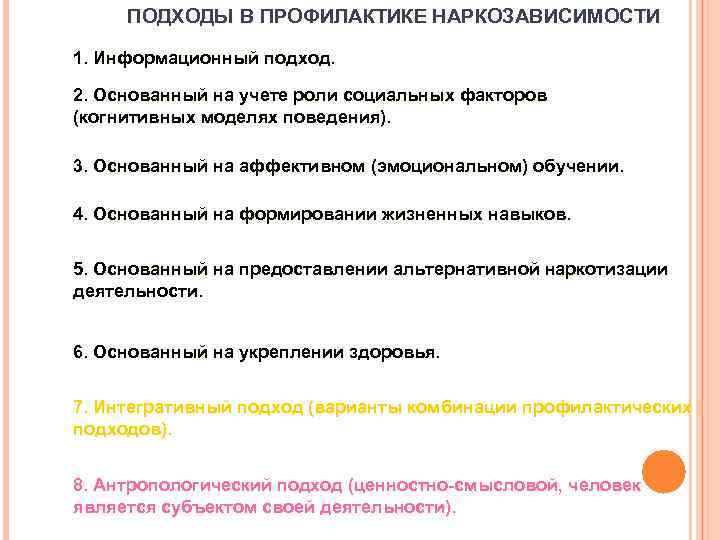 ПОДХОДЫ В ПРОФИЛАКТИКЕ НАРКОЗАВИСИМОСТИ

1. Информационный подход.

2. Основанный на учете роли социальных факторов (когнитивных моделях поведения).

3. Основанный на аффективном (эмоциональном) обучении.

4. Основанный на формировании жизненных навыков.

5. Основанный на предоставлении альтернативной наркотизации деятельности.

6. Основанный на укреплении здоровья.

7. Интегративный подход (варианты комбинации профилактических подходов).

8. Антропологический подход (ценностно-смысловой, человек является субъектом своей деятельности).